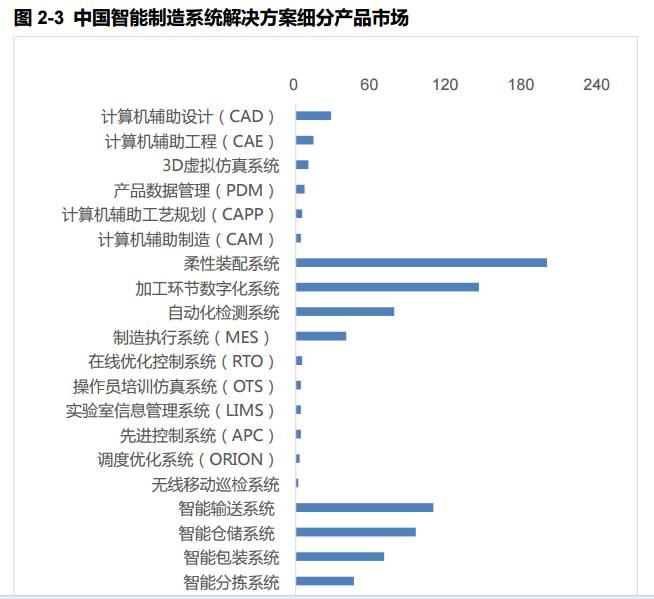 图 2-3 中国智能制造系统解决方案细分产品市场

0
60
120
180
240

计算机辅助设计（CAD）
计算机辅助工程（CAE）
3D虚拟仿真系统
产品数据管理（PDM）
计算机辅助工艺规划（CAPP）
计算机辅助制造（CAM）
柔性装配系统
加工环节数字化系统
自动化检测系统
制造执行系统（MES）
在线优化控制系统（RTO）
操作员培训仿真系统（OTS）
实验室信息管理系统（LIMS）
先进控制系统（APC）
调度优化系统（ORION）
无线移动巡检系统
智能输送系统
智能仓储系统
智能包装系统
智能分拣系统